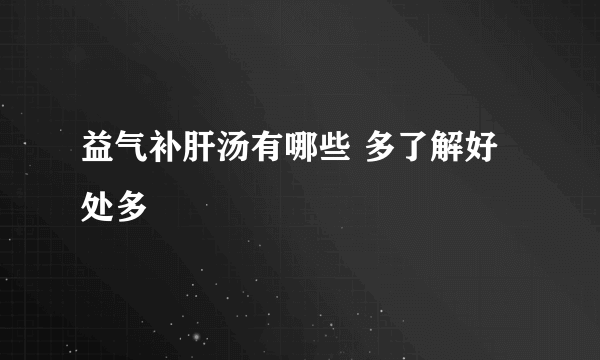 益气补肝汤有哪些 多了解好处多